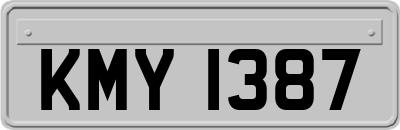 KMY 1387